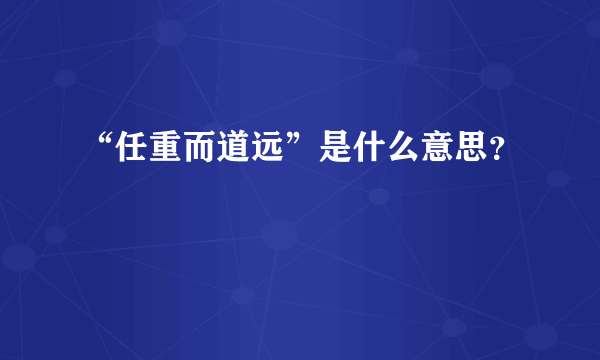 “任重而道远”是什么意思？